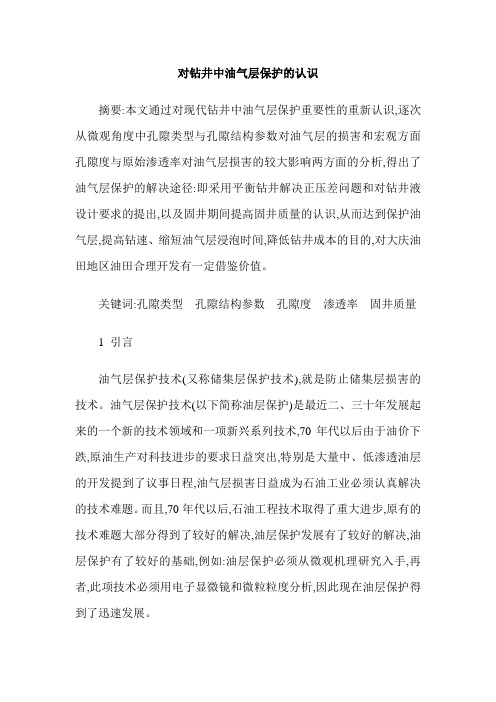 对钻井中油气层保护的认识

摘要:本文通过对现代钻井中油气层保护重要性的重新认识,逐次从微观角度中孔隙类型与孔隙结构参数对油气层的损害和宏观方面孔隙度与原始渗透率对油气层损害的较大影响两方面的分析,得出了油气层保护的解决途径:即采用平衡钻井解决正压差问题和对钻井液设计要求的提出,以及固井期间提高固井质量的认识,从而达到保护油气层,提高钻速、缩短油气层浸泡时间,降低钻井成本的目的,对大庆油田地区油田合理开发有一定借鉴价值。

关键词:孔隙类型　孔隙结构参数　孔隙度　渗透率　固井质量

1 引言

油气层保护技术(又称储集层保护技术),就是防止储集层损害的技术。油气层保护技术(以下简称油层保护)是最近二、三十年发展起来的一个新的技术领域和一项新兴系列技术,70 年代以后由于油价下跌,原油生产对科技进步的要求日益突出,特别是大量中、低渗透油层的开发提到了议事日程,油气层损害日益成为石油工业必须认真解决的技术难题。而且,70 年代以后,石油工程技术取得了重大进步,原有的技术难题大部分得到了较好的解决,油层保护发展有了较好的解决,油层保护有了较好的基础,例如:油层保护必须从微观机理研究入手,再者,此项技术必须用电子显微镜和微粒粒度分析,因此现在油层保护得到了迅速发展。